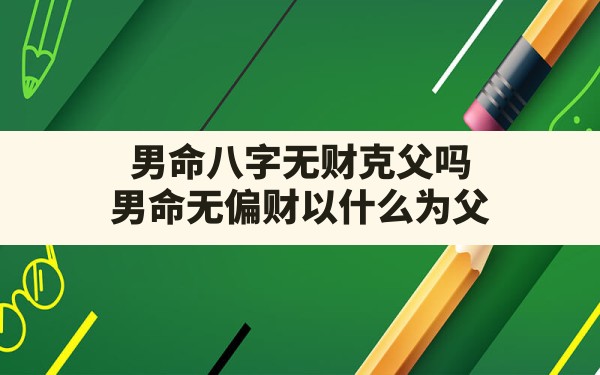 男命八字无财克父吗
男命无偏财以什么为父